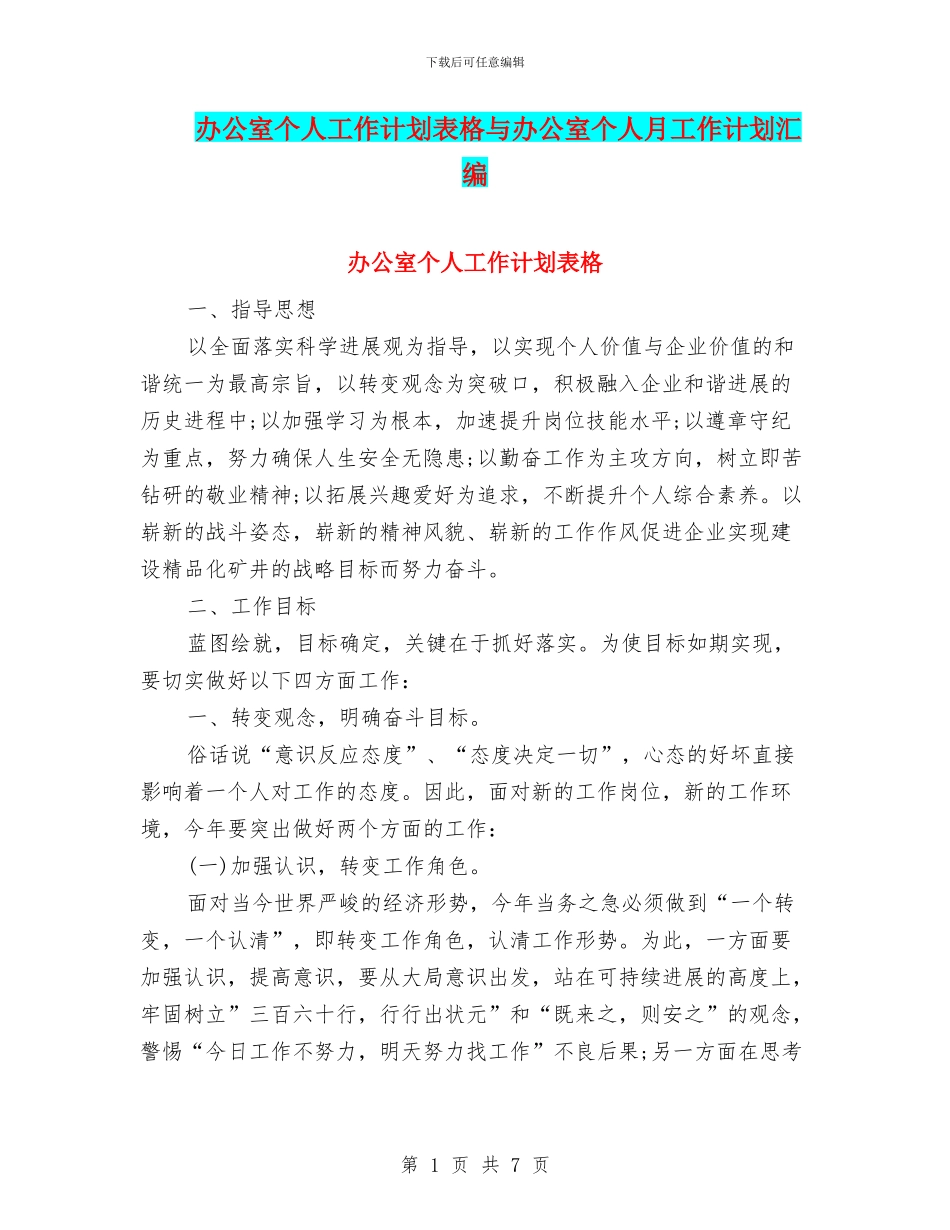 下载后可任意编辑

办公室个人工作计划表格与办公室个人月工作计划汇编

办公室个人工作计划表格

一、指导思想

以全面落实科学进展观为指导，以实现个人价值与企业价值的和谐统一为最高宗旨，以转变观念为突破口，积极融入企业和谐进展的历史进程中;以加强学习为根本，加速提升岗位技能水平;以遵章守纪为重点，努力确保人生安全无隐患;以勤奋工作为主攻方向，树立即苦钻研的敬业精神;以拓展兴趣爱好为追求，不断提升个人综合素养。以崭新的战斗姿态，崭新的精神风貌、崭新的工作作风促进企业实现建设精品化矿井的战略目标而努力奋斗。

二、工作目标

蓝图绘就，目标确定，关键在于抓好落实。为使目标如期实现，要切实做好以下四方面工作：

一、转变观念，明确奋斗目标。

俗话说“意识反应态度”、“态度决定一切”，心态的好坏直接影响着一个人对工作的态度。因此，面对新的工作岗位，新的工作环境，今年要突出做好两个方面的工作：

(一)加强认识，转变工作角色。

面对当今世界严峻的经济形势，今年当务之急必须做到“一个转变，一个认清”，即转变工作角色，认清工作形势。为此，一方面要加强认识，提高意识，要从大局意识出发，站在可持续进展的高度上，牢固树立”三百六十行，行行出状元”和“既来之，则安之”的观念，警惕“今日工作不努力，明天努力找工作”不良后果;另一方面在思考

第 1 页 共 7 页